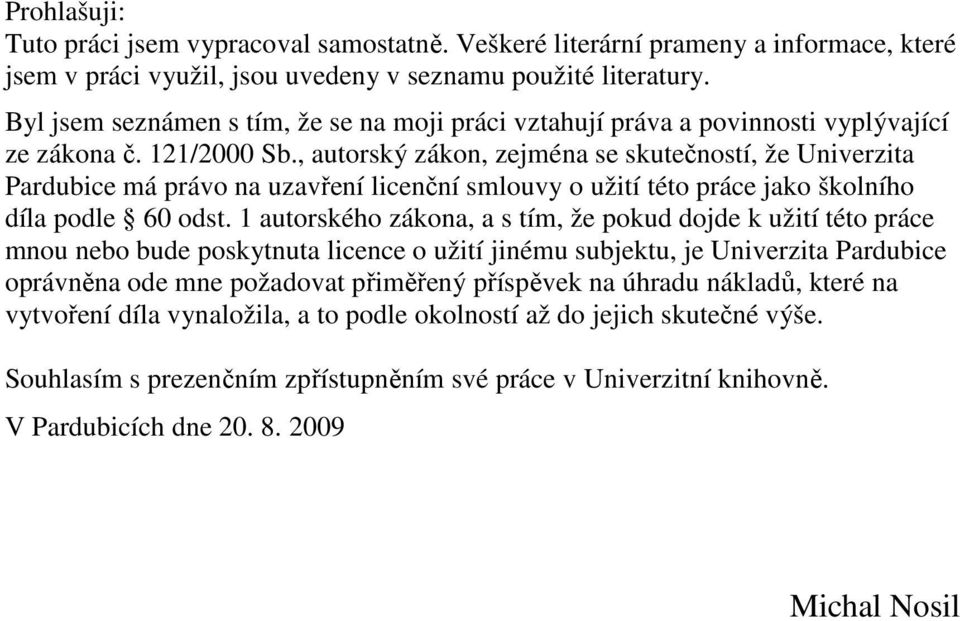 Prohlašuji:
Tuto práci jsem vypracoval samostatně. Veškeré literární prameny a informace, které jsem v práci využil, jsou uvedeny v seznamu použité literatury.

Byl jsem seznámen s tím, že se na moji práci vztahují práva a povinnosti vyplývající ze zákona č. 121/2000 Sb., autorský zákon, zejména se skutečností, že Univerzita Pardubice má právo na uzavření licenční smlouvy o užití této práce jako školního díla podle § 60 odst. 1 autorského zákona, a s tím, že pokud dojde k užití této práce mnou nebo bude poskytnuta licence o užití jinému subjektu, je Univerzita Pardubice oprávněna ode mne požadovat přiměřený příspěvek na úhradu nákladů, které na vytvoření díla vynaložila, a to podle okolností až do jejich skutečné výše.

Souhlasím s prezenčním zpřístupněním své práce v Univerzitní knihovně.

V Pardubicích dne 20. 8. 2009

Michal Nosil